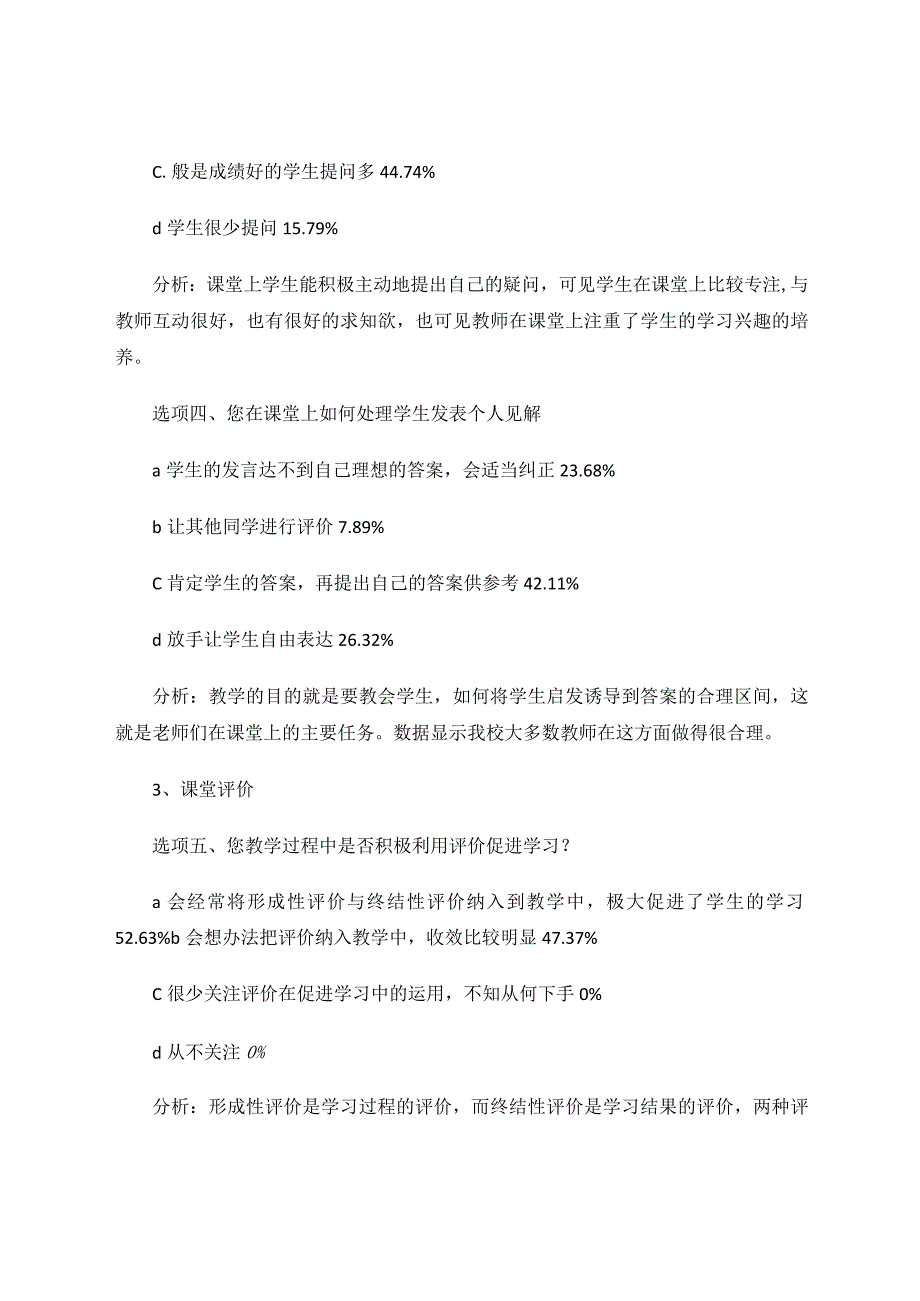 C. 般是成绩好的学生提问多 44.74%

d 学生很少提问 15.79%

分析：课堂上学生能积极主动地提出自己的疑问，可见学生在课堂上比较专注,与教师互动很好，也有很好的求知欲，也可见教师在课堂上注重了学生的学习兴趣的培养。

选项四、您在课堂上如何处理学生发表个人见解

a 学生的发言达不到自己理想的答案，会适当纠正 23.68%

b 让其他同学进行评价 7.89%

C 肯定学生的答案，再提出自己的答案供参考 42.11%

d 放手让学生自由表达 26.32%

分析：教学的目的就是要教会学生，如何将学生启发诱导到答案的合理区间，这就是老师们在课堂上的主要任务。数据显示我校大多数教师在这方面做得很合理。

3、课堂评价

选项五、您教学过程中是否积极利用评价促进学习？

a 会经常将形成性评价与终结性评价纳入到教学中，极大促进了学生的学习 52.63%b 会想办法把评价纳入教学中，收效比较明显 47.37%

C 很少关注评价在促进学习中的运用，不知从何下手 0%

d 从不关注 0%

分析：形成性评价是学习过程的评价，而终结性评价是学习结果的评价，两种评